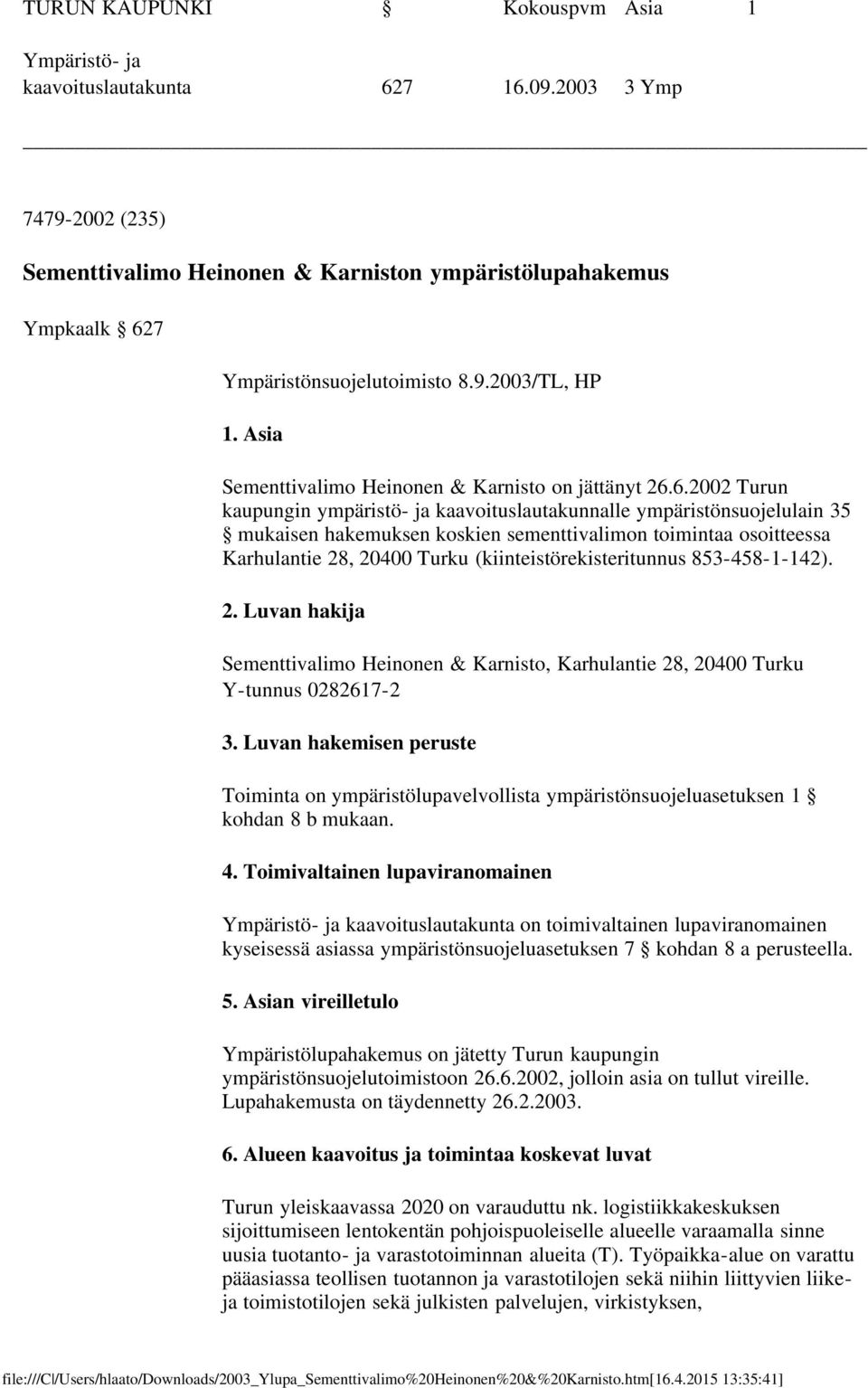 TURUN KAUPUNKI § Kokouspvm Asia 1

Ympäristö- ja kaavoituslautakunta 627 16.09.2003 3 Ymp

7479-2002 (235)

Sementtivalimo Heinonen & Karniston ympäristölupahakemus

Ympkaalk § 627

Ympäristönsuojelutoimisto 8.9.2003/TL, HP

1. Asia

Sementtivalimo Heinonen & Karnisto on jättänyt 26.6.2002 Turun kaupungin ympäristö- ja kaavoituslautakunnalle ympäristönsuojelulain 35 § mukaisen hakemuksen koskien sementtivalimon toimintaa osoitteessa Karhulantie 28, 20400 Turku (kiinteistörekisteritunnus 853-458-1-142).

2. Luvan hakija

Sementtivalimo Heinonen & Karnisto, Karhulantie 28, 20400 Turku Y-tunnus 0282617-2

3. Luvan hakemisen peruste

Toiminta on ympäristölupavelvollista ympäristönsuojeluasetuksen 1 § kohdan 8 b mukaan.

4. Toimivaltainen lupaviranomainen

Ympäristö- ja kaavoituslautakunta on toimivaltainen lupaviranomainen kyseisessä asiassa ympäristönsuojeluasetuksen 7 § kohdan 8 a perusteella.

5. Asian vireilletulo

Ympäristölupahakemus on jätetty Turun kaupungin ympäristönsuojelutoimistoon 26.6.2002, jolloin asia on tullut vireille. Lupahakemusta on täydennetty 26.2.2003.

6. Alueen kaavoitus ja toimintaa koskevat luvat

Turun yleiskaavassa 2020 on varauduttu nk. logistiikkakeskuksen sijoittumiseen lentokentän pohjoispuoleiselle alueelle varaamalla sinne uusia tuotanto- ja varastotoiminnan alueita (T). Työpaikka-alue on varattu pääasiassa teollisen tuotannon ja varastotilojen sekä niihin liittyvien liike- ja toimistotilojen sekä julkisten palvelujen, virkistyksen,

file:///C|/Users/hlaato/Downloads/2003_Ylupa_Sementtivalimo%20Heinonen%20&%20Karnisto.htm[16.4.2015 13:35:41]